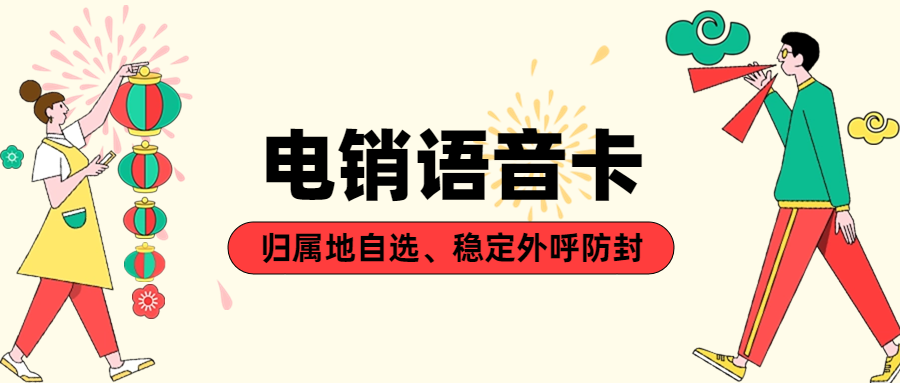 电销语音卡

归属地自选、稳定外呼防封